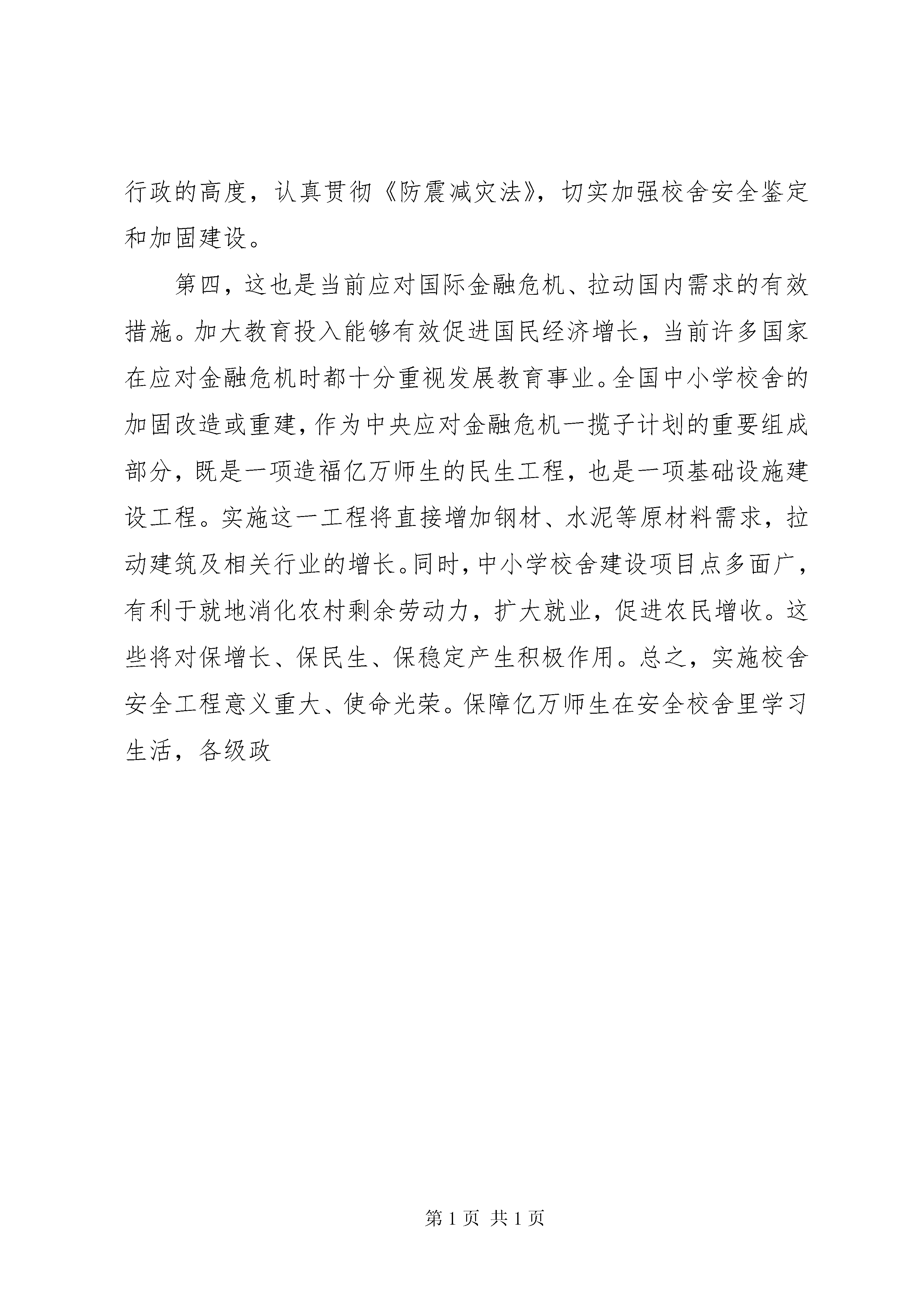 行政的高度，认真贯彻《防震减灾法》，切实加强校舍安全鉴定和加固建设。

第四，这也是当前应对国际金融危机、拉动国内需求的有效措施。加大教育投入能够有效促进国民经济增长，当前许多国家在应对金融危机时都十分重视发展教育事业。全国中小学校舍的加固改造或重建，作为中央应对金融危机一揽子计划的重要组成部分，既是一项造福亿万师生的民生工程，也是一项基础设施建设工程。实施这一工程将直接增加钢材、水泥等原材料需求，拉动建筑及相关行业的增长。同时，中小学校舍建设项目点多面广，有利于就地消化农村剩余劳动力，扩大就业，促进农民增收。这些将对保增长、保民生、保稳定产生积极作用。总之，实施校舍安全工程意义重大、使命光荣。保障亿万师生在安全校舍里学习生活，各级政

第 1 页 共 1 页